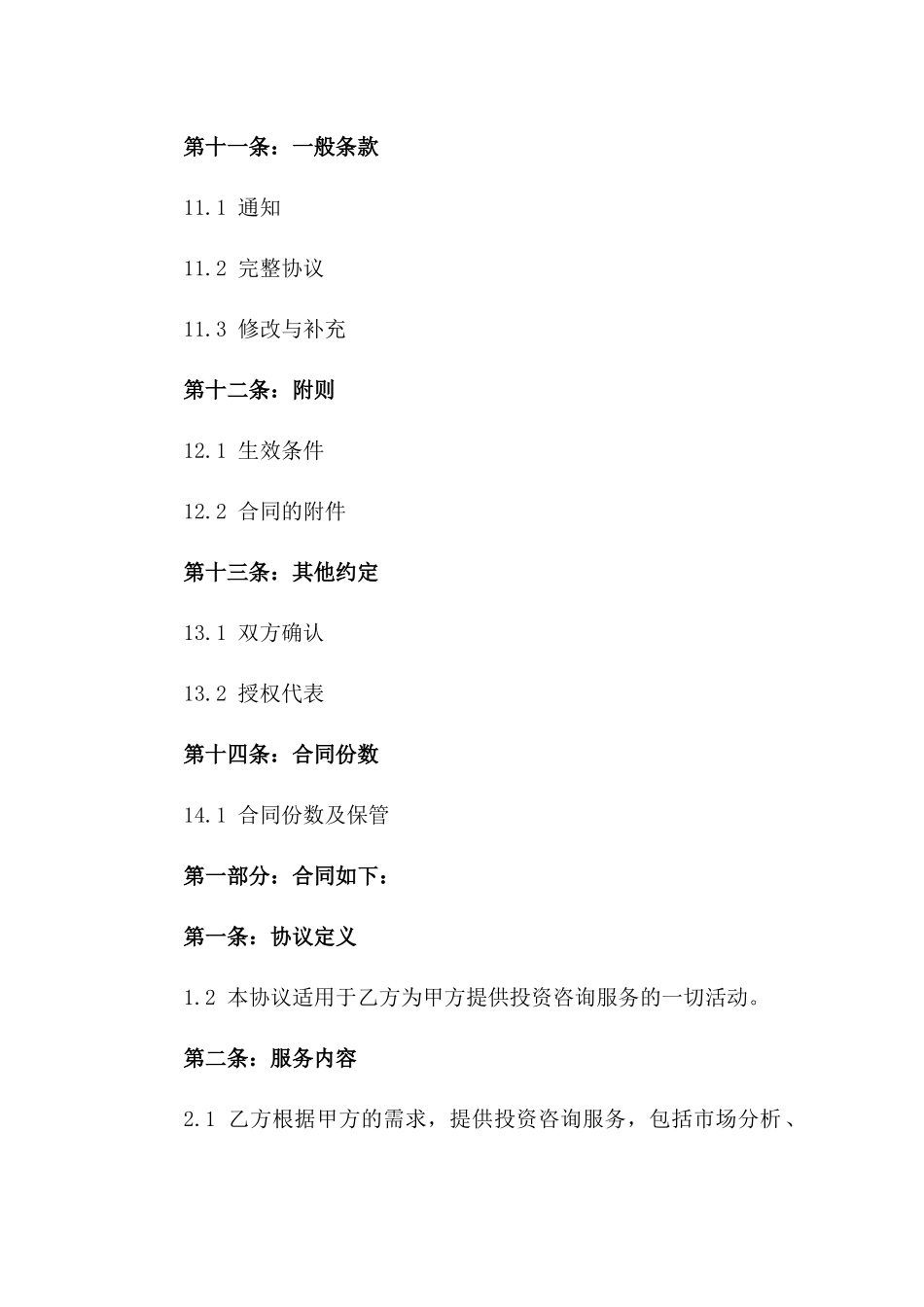 第十一条：一般条款

11.1 通知

11.2 完整协议

11.3 修改与补充

第十二条：附则

12.1 生效条件

12.2 合同的附件

第十三条：其他约定

13.1 双方确认

13.2 授权代表

第十四条：合同份数

14.1 合同份数及保管

第一部分：合同如下：

第一条：协议定义

1.2 本协议适用于乙方为甲方提供投资咨询服务的一切活动。

第二条：服务内容

2.1 乙方根据甲方的需求，提供投资咨询服务，包括市场分析、